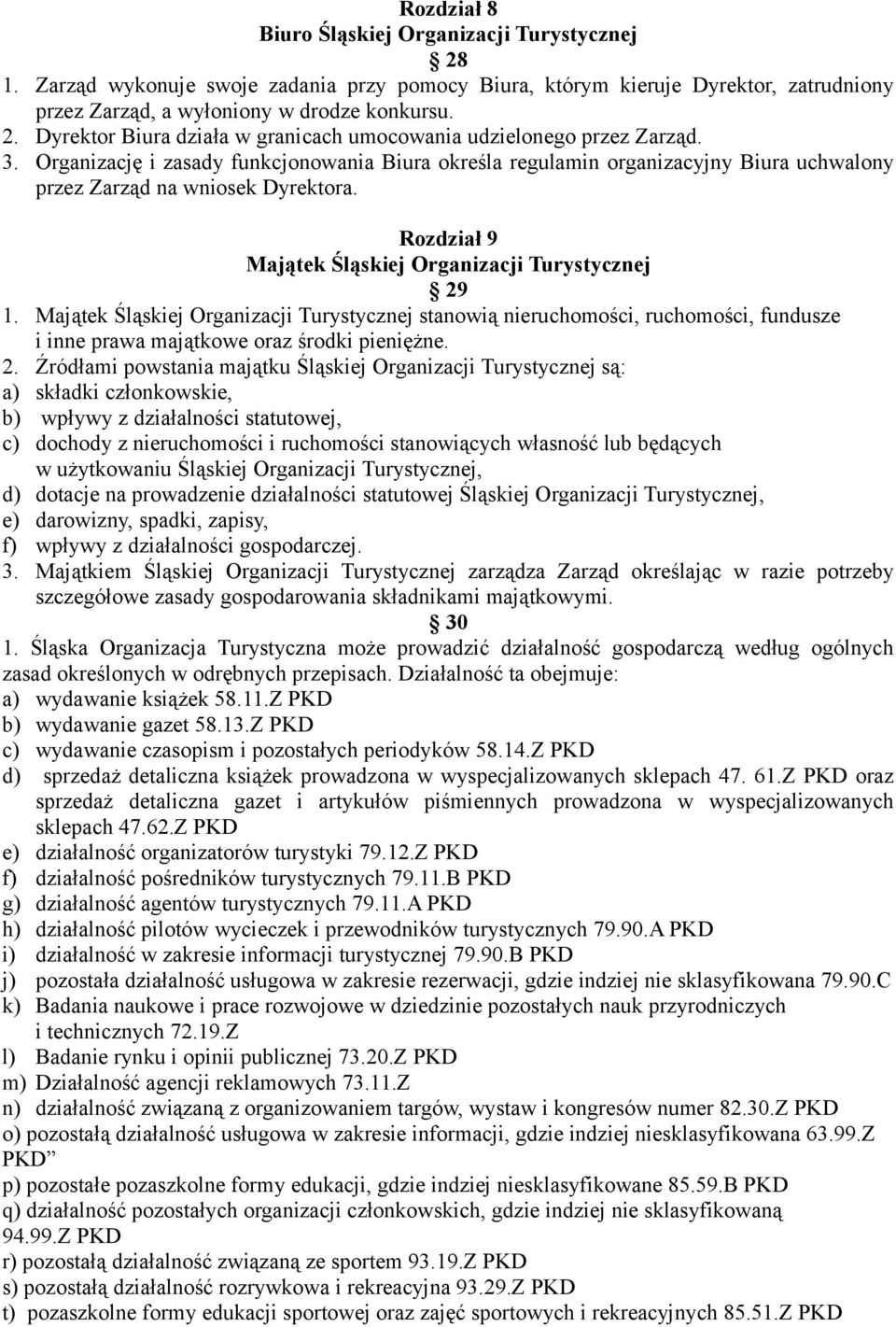 Rozdział 8
Biuro Śląskiej Organizacji Turystycznej
§ 28
1. Zarząd wykonuje swoje zadania przy pomocy Biura, którym kieruje Dyrektor, zatrudniony przez Zarząd, a wyłoniony w drodze konkursu.
2. Dyrektor Biura działa w granicach umocowania udzielonego przez Zarząd.
3. Organizację i zasady funkcjonowania Biura określa regulamin organizacyjny Biura uchwalony przez Zarząd na wniosek Dyrektora.

Rozdział 9
Majątek Śląskiej Organizacji Turystycznej
§ 29
1. Majątek Śląskiej Organizacji Turystycznej stanowią nieruchomości, ruchomości, fundusze i inne prawa majątkowe oraz środki pieniężne.
2. Źródłami powstania majątku Śląskiej Organizacji Turystycznej są:
a) składki członkowskie,
b) wpływy z działalności statutowej,
c) dochody z nieruchomości i ruchomości stanowiących własność lub będących w użytkowaniu Śląskiej Organizacji Turystycznej,
d) dotacje na prowadzenie działalności statutowej Śląskiej Organizacji Turystycznej,
e) darowizny, spadki, zapisy,
f) wpływy z działalności gospodarczej.
3. Majątkiem Śląskiej Organizacji Turystycznej zarządza Zarząd określając w razie potrzeby szczegółowe zasady gospodarowania składnikami majątkowymi.
§ 30
1. Śląska Organizacja Turystyczna może prowadzić działalność gospodarczą według ogólnych zasad określonych w odrębnych przepisach. Działalność ta obejmuje:
a) wydawanie książek 58.11.Z PKD
b) wydawanie gazet 58.13.Z PKD
c) wydawanie czasopism i pozostałych periodyków 58.14.Z PKD
d) sprzedaż detaliczna książek prowadzona w wyspecjalizowanych sklepach 47. 61.Z PKD oraz sprzedaż detaliczna gazet i artykułów piśmiennych prowadzona w wyspecjalizowanych sklepach 47.62.Z PKD
e) działalność organizatorów turystyki 79.12.Z PKD
f) działalność pośredników turystycznych 79.11.B PKD
g) działalność agentów turystycznych 79.11.A PKD
h) działalność pilotów wycieczek i przewodników turystycznych 79.90.A PKD
i) działalność w zakresie informacji turystycznej 79.90.B PKD
j) pozostała działalność usługowa w zakresie rezerwacji, gdzie indziej nie sklasyfikowana 79.90.C
k) Badania naukowe i prace rozwojowe w dziedzinie pozostałych nauk przyrodniczych i technicznych 72.19.Z
l) Badanie rynku i opinii publicznej 73.20.Z PKD
m) Działalność agencji reklamowych 73.11.Z
n) działalność związaną z organizowaniem targów, wystaw i kongresów numer 82.30.Z PKD
o) pozostałą działalność usługowa w zakresie informacji, gdzie indziej niesklasyfikowana 63.99.Z PKD”
p) pozostałe pozaszkolne formy edukacji, gdzie indziej niesklasyfikowane 85.59.B PKD
q) działalność pozostałych organizacji członkowskich, gdzie indziej nie sklasyfikowaną 94.99.Z PKD
r) pozostałą działalność związaną ze sportem 93.19.Z PKD
s) pozostałą działalność rozrywkowa i rekreacyjna 93.29.Z PKD
t) pozaszkolne formy edukacji sportowej oraz zajęć sportowych i rekreacyjnych 85.51.Z PKD